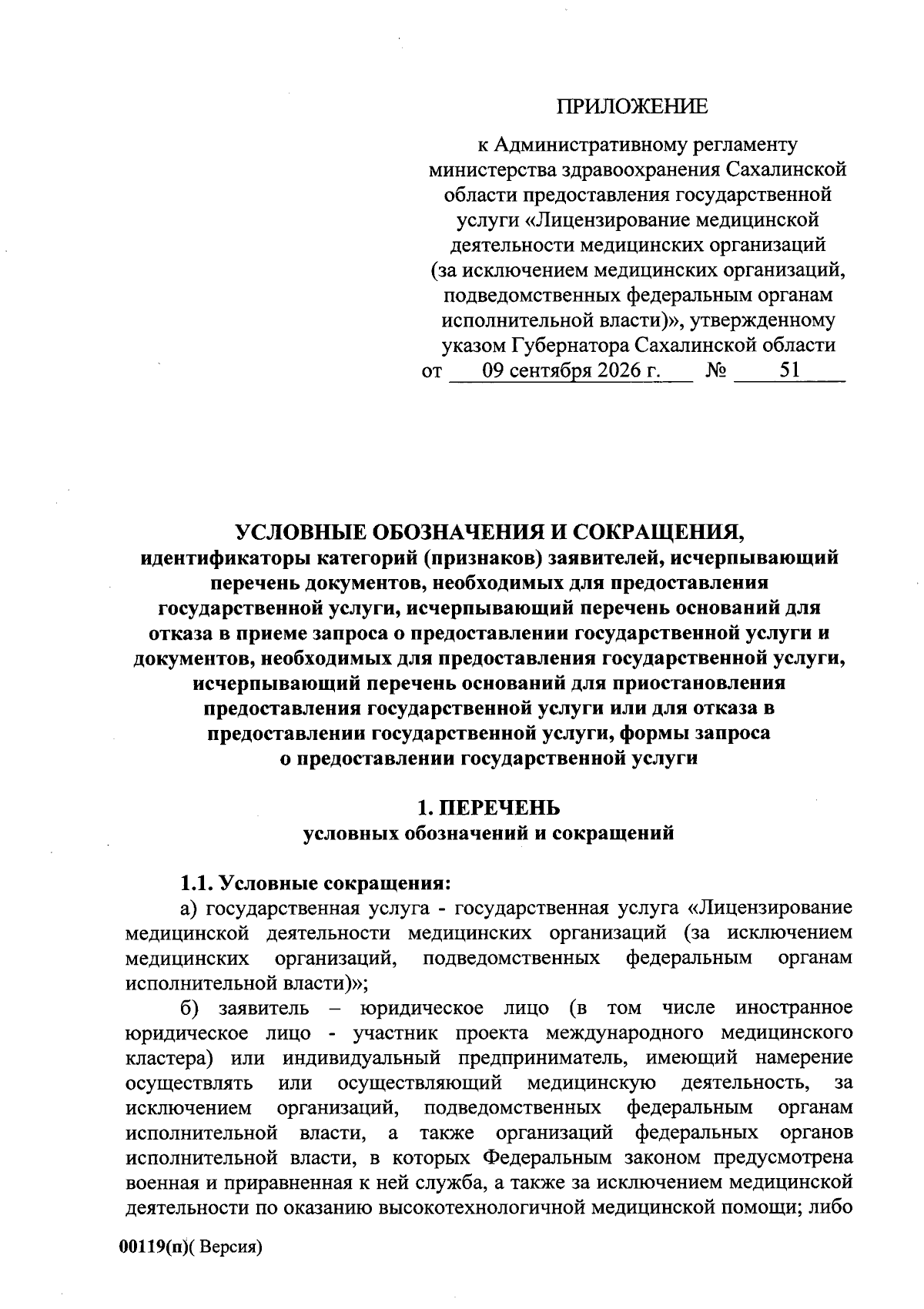 ПРИЛОЖЕНИЕ

к Административному регламенту министерства здравоохранения Сахалинской области предоставления государственной услуги «Лицензирование медицинской деятельности медицинских организаций (за исключением медицинских организаций, подведомственных федеральным органам исполнительной власти)», утвержденному указом Губернатора Сахалинской области от 09 сентября 2026 г. № 51

УСЛОВНЫЕ ОБОЗНАЧЕНИЯ И СОКРАЩЕНИЯ,
идентификаторы категорий (признаков) заявителей, исчерпывающий перечень документов, необходимых для предоставления государственной услуги, исчерпывающий перечень оснований для отказа в приеме запроса о предоставлении государственной услуги и документов, необходимых для предоставления государственной услуги, исчерпывающий перечень оснований для приостановления предоставления государственной услуги или для отказа в предоставлении государственной услуги, формы запроса о предоставлении государственной услуги

1. ПЕРЕЧЕНЬ
условных обозначений и сокращений

1.1. Условные сокращения:
а) государственная услуга - государственная услуга «Лицензирование медицинской деятельности медицинских организаций (за исключением медицинских организаций, подведомственных федеральным органам исполнительной власти)»;
б) заявитель – юридическое лицо (в том числе иностранное юридическое лицо - участник проекта международного медицинского кластера) или индивидуальный предприниматель, имеющий намерение осуществлять или осуществляющий медицинскую деятельность, за исключением организаций, подведомственных федеральным органам исполнительной власти, а также организаций федеральных органов исполнительной власти, в которых Федеральным законом предусмотрена военная и приравненная к ней служба, а также за исключением медицинской деятельности по оказанию высокотехнологичной медицинской помощи; либо

00119(п)( Версия)